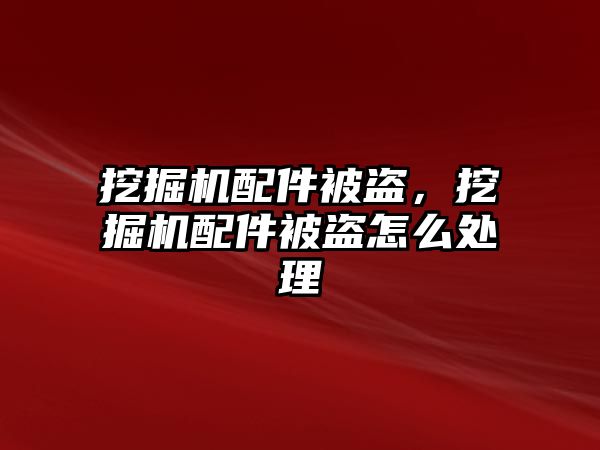 挖掘机配件被盗，挖掘机配件被盗怎么处理